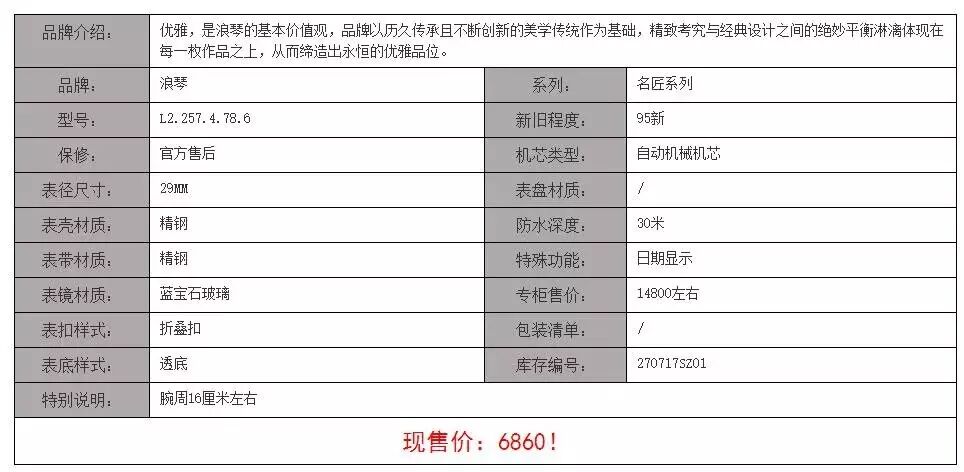 | 品牌介绍： | 优雅，是浪琴的基本价值观，品牌以历久传承且不断创新的美学传统作为基础，精致考究与经典设计之间的绝妙平衡淋漓体现在每一枚作品之上，从而缔造出永恒的优雅品位。 | | |
|---|---|---|---|
| 品牌： | 浪琴 | 系列： | 名匠系列 |
| 型号： | L2.257.4.78.6 | 新旧程度： | 95新 |
| 保修： | 官方售后 | 机芯类型： | 自动机械机芯 |
| 表径尺寸： | 29MM | 表盘材质： | / |
| 表壳材质： | 精钢 | 防水深度： | 30米 |
| 表带材质： | 精钢 | 特殊功能： | 日期显示 |
| 表镜材质： | 蓝宝石玻璃 | 专柜售价： | 14800左右 |
| 表扣样式： | 折叠扣 | 包装清单： | / |
| 表底样式： | 透底 | 库存编号： | 270717SZ01 |
| 特别说明： | 腕周16厘米左右 | | |
| 现售价：6860！ | | | |